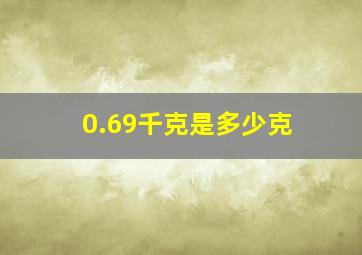 0.69千克是多少克